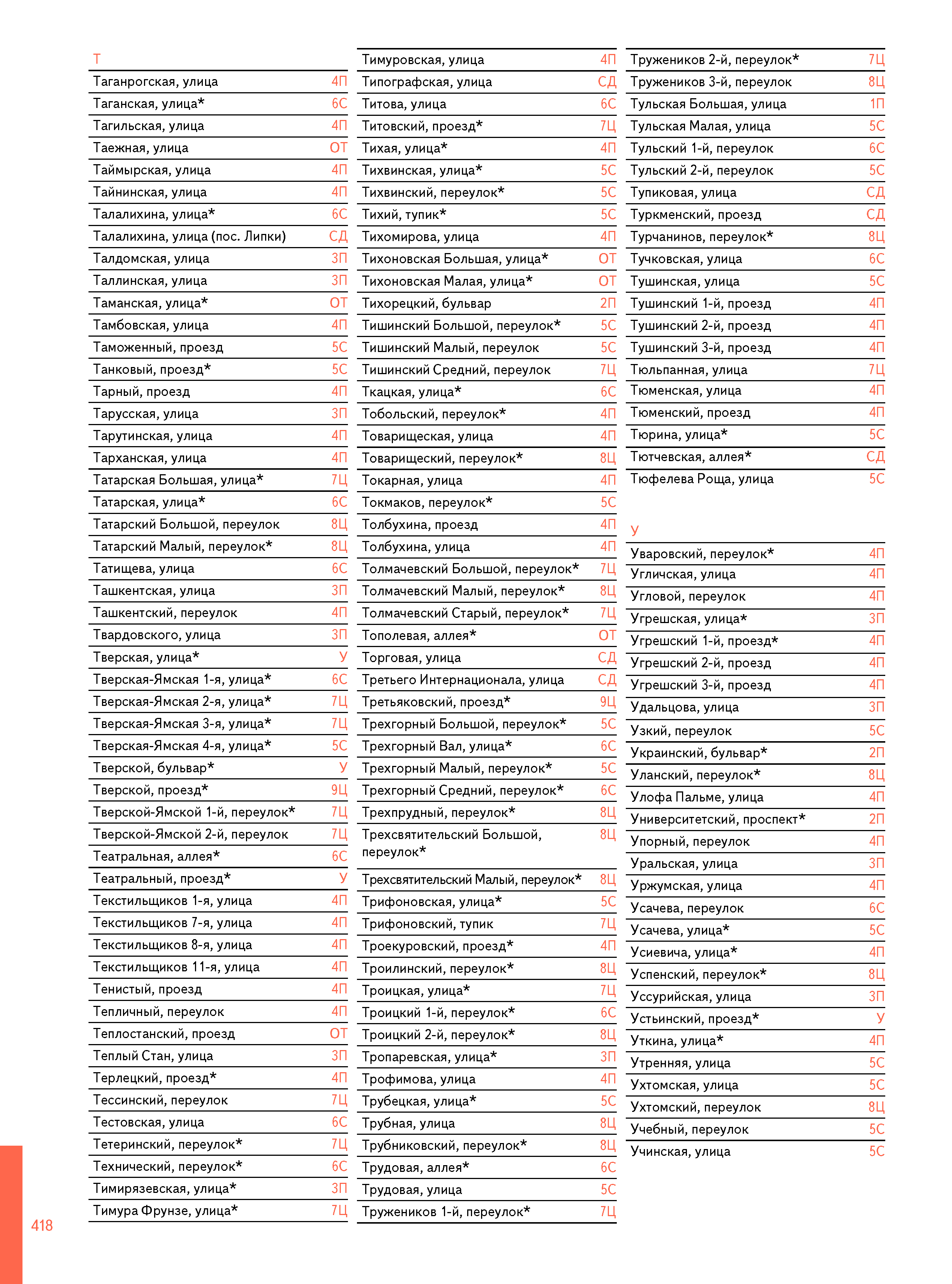 Т

| | |
|---|---|
| Таганрогская, улица | 4П |
| Таганская, улица* | 6С |
| Тагильская, улица | 4П |
| Таежная, улица | ОТ |
| Таймырская, улица | 4П |
| Тайнинская, улица | 4П |
| Талалихина, улица* | 6С |
| Талалихина, улица (пос. Липки) | СД |
| Талдомская, улица | 3П |
| Таллинская, улица | 3П |
| Таманская, улица* | ОТ |
| Тамбовская, улица | 4П |
| Таможенный, проезд | 5С |
| Танковый, проезд* | 5С |
| Тарный, проезд | 4П |
| Тарусская, улица | 3П |
| Тарутинская, улица | 4П |
| Тарханская, улица | 4П |
| Татарская Большая, улица* | 7Ц |
| Татарская, улица* | 6С |
| Татарский Большой, переулок | 8Ц |
| Татарский Малый, переулок* | 8Ц |
| Татищева, улица | 6С |
| Ташкентская, улица | 3П |
| Ташкентский, переулок | 4П |
| Твардовского, улица | 3П |
| Тверская, улица* | У |
| Тверская-Ямская 1-я, улица* | 6С |
| Тверская-Ямская 2-я, улица* | 7Ц |
| Тверская-Ямская 3-я, улица* | 7Ц |
| Тверская-Ямская 4-я, улица* | 5С |
| Тверской, бульвар* | У |
| Тверской, проезд* | 9Ц |
| Тверской-Ямской 1-й, переулок* | 7Ц |
| Тверской-Ямской 2-й, переулок | 7Ц |
| Театральная, аллея* | 6С |
| Театральный, проезд* | У |
| Текстильщиков 1-я, улица | 4П |
| Текстильщиков 7-я, улица | 4П |
| Текстильщиков 8-я, улица | 4П |
| Текстильщиков 11-я, улица | 4П |
| Тенистый, проезд | 4П |
| Тепличный, переулок | 4П |
| Теплостанский, проезд | ОТ |
| Теплый Стан, улица | 3П |
| Терлецкий, проезд* | 4П |
| Тессинский, переулок | 7Ц |
| Тестовская, улица | 6С |
| Тетеринский, переулок* | 7Ц |
| Технический, переулок* | 6С |
| Тимирязевская, улица* | 3П |
| Тимура Фрунзе, улица* | 7Ц |

| | |
|---|---|
| Тимуровская, улица | 4П |
| Типографская, улица | СД |
| Титова, улица | 6С |
| Титовский, проезд* | 7Ц |
| Тихая, улица* | 4П |
| Тихвинская, улица* | 5С |
| Тихвинский, переулок* | 5С |
| Тихий, тупик* | 5С |
| Тихомирова, улица | 4П |
| Тихоновская Большая, улица* | ОТ |
| Тихоновская Малая, улица* | ОТ |
| Тихорецкий, бульвар | 2П |
| Тишинский Большой, переулок* | 5С |
| Тишинский Малый, переулок | 5С |
| Тишинский Средний, переулок | 7Ц |
| Ткацкая, улица* | 6С |
| Тобольский, переулок* | 4П |
| Товарищеская, улица | 4П |
| Товарищеский, переулок* | 8Ц |
| Токарная, улица | 4П |
| Токмаков, переулок* | 5С |
| Толбухина, проезд | 4П |
| Толбухина, улица | 4П |
| Толмачевский Большой, переулок* | 7Ц |
| Толмачевский Малый, переулок* | 8Ц |
| Толмачевский Старый, переулок* | 7Ц |
| Тополевая, аллея* | ОТ |
| Торговая, улица | СД |
| Третьего Интернационала, улица | СД |
| Третьяковский, проезд* | 9Ц |
| Трехгорный Большой, переулок* | 5С |
| Трехгорный Вал, улица* | 6С |
| Трехгорный Малый, переулок* | 5С |
| Трехгорный Средний, переулок* | 6С |
| Трехпрудный, переулок* | 8Ц |
| Трехсвятительский Большой, переулок* | 8Ц |
| Трехсвятительский Малый, переулок* | 8Ц |
| Трифоновская, улица* | 5С |
| Трифоновский, тупик | 7Ц |
| Троекуровский, проезд* | 4П |
| Троилинский, переулок* | 8Ц |
| Троицкая, улица* | 7Ц |
| Троицкий 1-й, переулок* | 6С |
| Троицкий 2-й, переулок* | 8Ц |
| Тропаревская, улица* | 3П |
| Трофимова, улица | 4П |
| Трубецкая, улица* | 5С |
| Трубная, улица | 8Ц |
| Трубниковский, переулок* | 8Ц |
| Трудовая, аллея* | 6С |
| Трудовая, улица | 5С |
| Тружеников 1-й, переулок* | 7Ц |

| | |
|---|---|
| Тружеников 2-й, переулок* | 7Ц |
| Тружеников 3-й, переулок | 8Ц |
| Тульская Большая, улица | 1П |
| Тульская Малая, улица | 5С |
| Тульский 1-й, переулок | 6С |
| Тульский 2-й, переулок | 5С |
| Тупиковая, улица | СД |
| Туркменский, проезд | СД |
| Турчанинов, переулок* | 8Ц |
| Тучковская, улица | 6С |
| Тушинская, улица | 5С |
| Тушинский 1-й, проезд | 4П |
| Тушинский 2-й, проезд | 4П |
| Тушинский 3-й, проезд | 4П |
| Тюльпанная, улица | 7Ц |
| Тюменская, улица | 4П |
| Тюменский, проезд | 4П |
| Тюрина, улица* | 5С |
| Тютчевская, аллея* | СД |
| Тюфелева Роща, улица | 5С |

У

| | |
|---|---|
| Уваровский, переулок* | 4П |
| Угличская, улица | 4П |
| Угловой, переулок | 4П |
| Угрешская, улица* | 3П |
| Угрешский 1-й, проезд* | 4П |
| Угрешский 2-й, проезд | 4П |
| Угрешский 3-й, проезд | 4П |
| Удальцова, улица | 3П |
| Узкий, переулок | 5С |
| Украинский, бульвар* | 2П |
| Уланский, переулок* | 8Ц |
| Улофа Пальме, улица | 4П |
| Университетский, проспект* | 2П |
| Упорный, переулок | 4П |
| Уральская, улица | 3П |
| Уржумская, улица | 4П |
| Усачева, переулок | 6С |
| Усачева, улица* | 5С |
| Усиевича, улица* | 4П |
| Успенский, переулок* | 8Ц |
| Уссурийская, улица | 3П |
| Устьинский, проезд* | У |
| Уткина, улица* | 4П |
| Утренняя, улица | 5С |
| Ухтомская, улица | 5С |
| Ухтомский, переулок | 8Ц |
| Учебный, переулок | 5С |
| Учинская, улица | 5С |

418